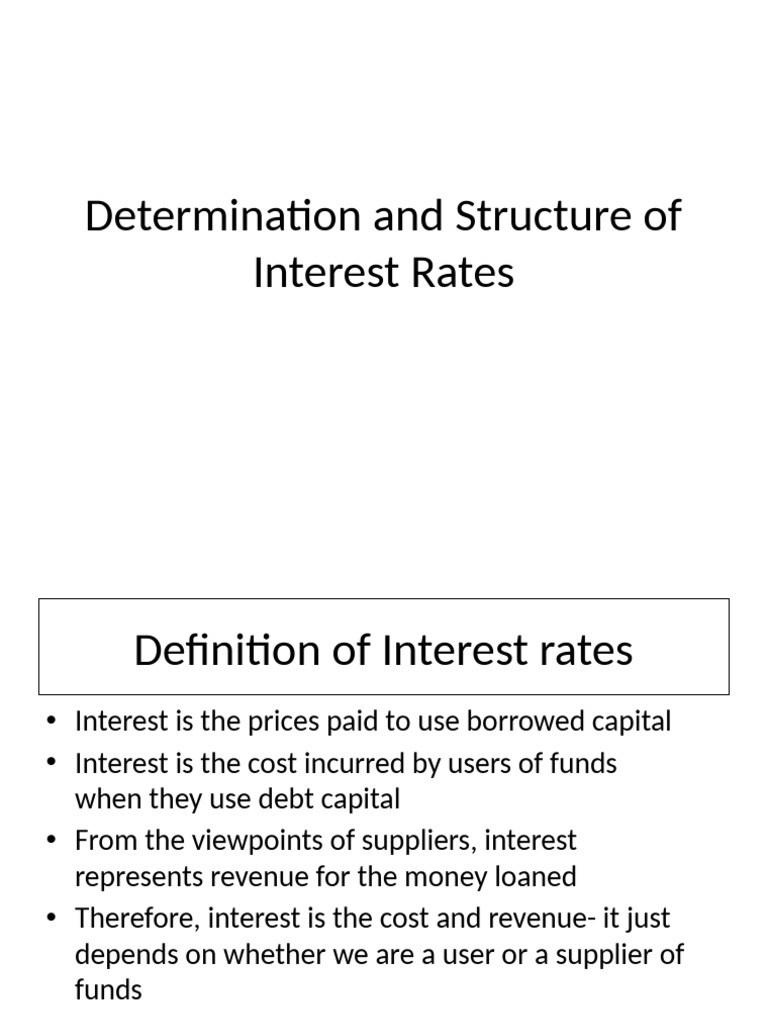 Determination and Structure of Interest Rates

Definition of Interest rates

• Interest is the prices paid to use borrowed capital
• Interest is the cost incurred by users of funds when they use debt capital
• From the viewpoints of suppliers, interest represents revenue for the money loaned
• Therefore, interest is the cost and revenue- it just depends on whether we are a user or a supplier of funds